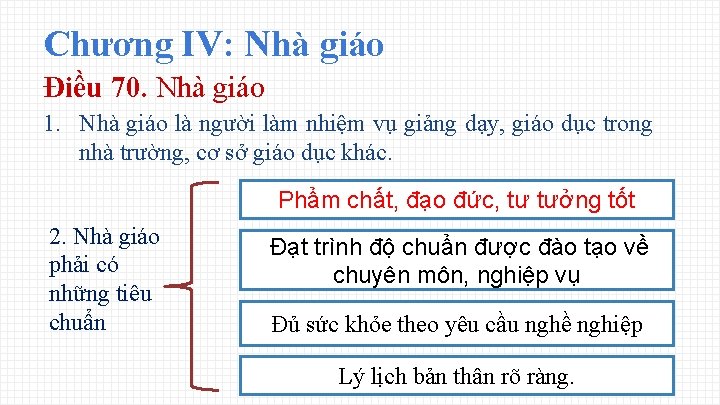 Chương IV: Nhà giáo

Điều 70. Nhà giáo

1. Nhà giáo là người làm nhiệm vụ giảng dạy, giáo dục trong nhà trường, cơ sở giáo dục khác.

2. Nhà giáo phải có những tiêu chuẩn

Phẩm chất, đạo đức, tư tưởng tốt

Đạt trình độ chuẩn được đào tạo về chuyên môn, nghiệp vụ

Đủ sức khỏe theo yêu cầu nghề nghiệp

Lý lịch bản thân rõ ràng.